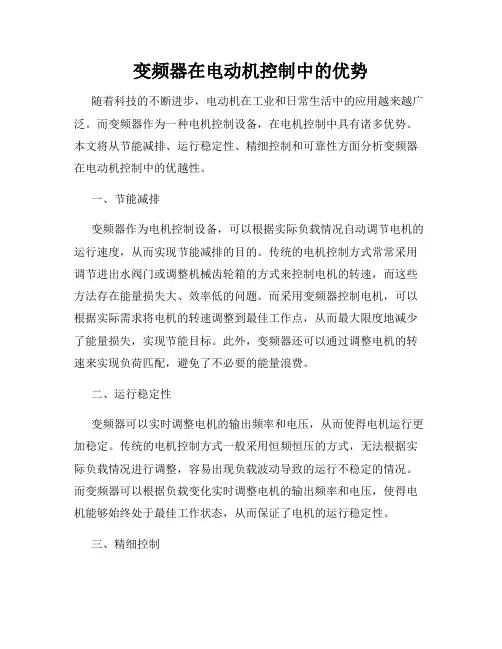 变频器在电动机控制中的优势

随着科技的不断进步，电动机在工业和日常生活中的应用越来越广泛。而变频器作为一种电机控制设备，在电机控制中具有诸多优势。本文将从节能减排、运行稳定性、精细控制和可靠性方面分析变频器在电动机控制中的优越性。

一、节能减排

变频器作为电机控制设备，可以根据实际负载情况自动调节电机的运行速度，从而实现节能减排的目的。传统的电机控制方式常常采用调节进出水阀门或调整机械齿轮箱的方式来控制电机的转速，而这些方法存在能量损失大、效率低的问题。而采用变频器控制电机，可以根据实际需求将电机的转速调整到最佳工作点，从而最大限度地减少了能量损失，实现节能目标。此外，变频器还可以通过调整电机的转速来实现负荷匹配，避免了不必要的能量浪费。

二、运行稳定性

变频器可以实时调整电机的输出频率和电压，从而使得电机运行更加稳定。传统的电机控制方式一般采用恒频恒压的方式，无法根据实际负载情况进行调整，容易出现负载波动导致的运行不稳定的情况。而变频器可以根据负载变化实时调整电机的输出频率和电压，使得电机能够始终处于最佳工作状态，从而保证了电机的运行稳定性。

三、精细控制